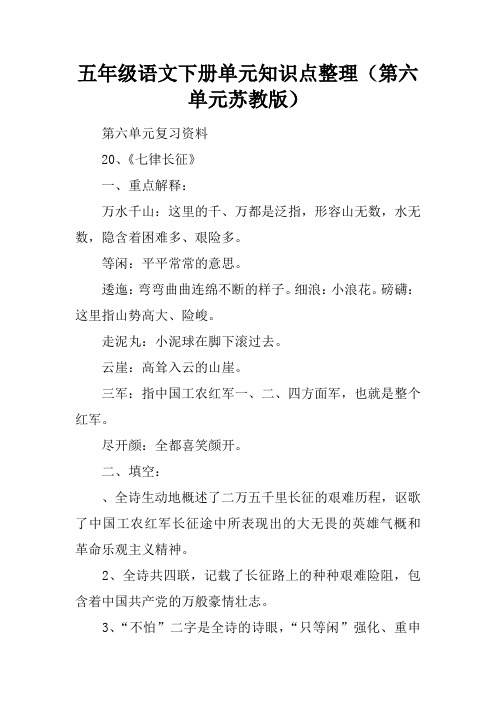 五年级语文下册单元知识点整理（第六单元苏教版）

第六单元复习资料

20、《七律长征》

一、重点解释：

万水千山：这里的千、万都是泛指，形容山无数，水无数，隐含着困难多、艰险多。

等闲：平平常常的意思。

逶迤：弯弯曲曲连绵不断的样子。细浪：小浪花。磅礴：这里指山势高大、险峻。

走泥丸：小泥球在脚下滚过去。

云崖：高耸入云的山崖。

三军：指中国工农红军一、二、四方面军，也就是整个红军。

尽开颜：全都喜笑颜开。

二、填空：

、全诗生动地概述了二万五千里长征的艰难历程，讴歌了中国工农红军长征途中所表现出的大无畏的英雄气概和革命乐观主义精神。

2、全诗共四联，记载了长征路上的种种艰难险阻，包含着中国共产党的万般豪情壮志。

3、“不怕”二字是全诗的诗眼，“只等闲”强化、重申